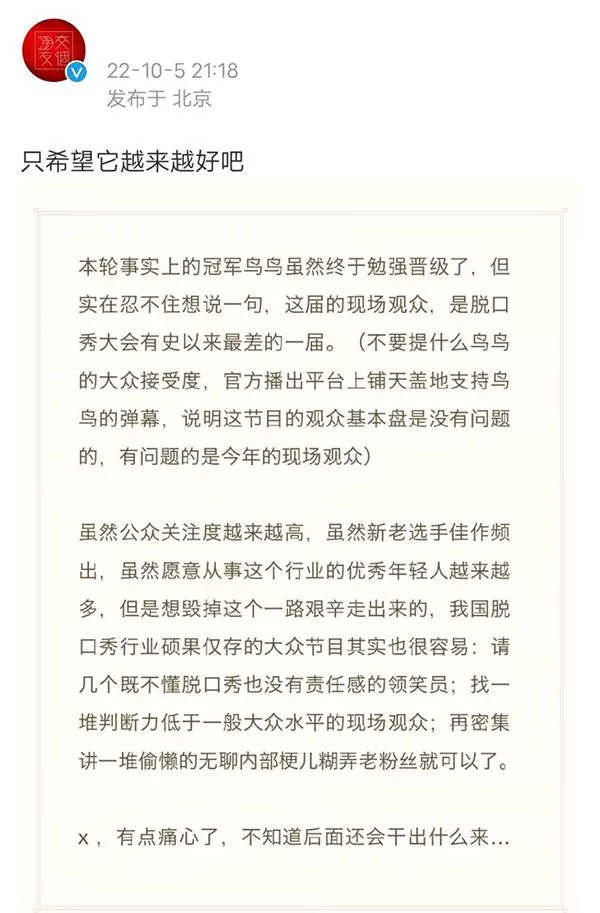 22-10-5 21:18
发布于 北京

只希望它越来越好吧

本轮事实上的冠军鸟鸟虽然终于勉强晋级了，但实在忍不住想说一句，这届的现场观众，是脱口秀大会有史以来最差的一届。（不要提什么鸟鸟的大众接受度，官方播出平台上铺天盖地支持鸟鸟的弹幕，说明这节目的观众基本盘是没有问题的，有问题的是今年的现场观众）

虽然公众关注度越来越高，虽然新老选手佳作频出，虽然愿意从事这个行业的优秀年轻人越来越多，但是想毁掉这个一路艰辛走出来的，我国脱口秀行业硕果仅存的大众节目其实也很容易：请几个既不懂脱口秀也没有责任感的领笑员；找一堆判断力低于一般大众水平的现场观众；再密集讲一堆偷懒的无聊内部梗儿糊弄老粉丝就可以了。

x，有点痛心了，不知道后面还会干出什么来...